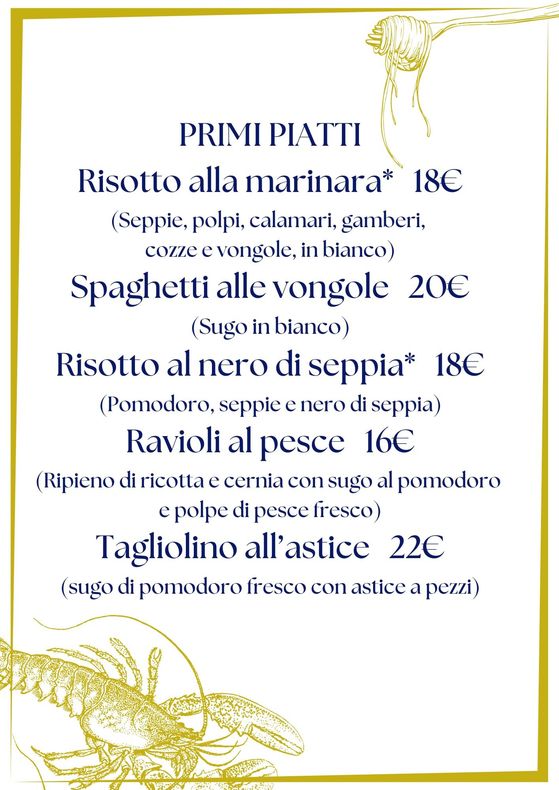 PRIMI PIATTI

Risotto alla marinara* 18€

(Seppie, polpi, calamari, gamberi, cozze e vongole, in bianco)

Spaghetti alle vongole 20€

(Sugo in bianco)

Risotto al nero di seppia* 18€

(Pomodoro, seppie e nero di seppia)

Ravioli al pesce 16€

(Ripieno di ricotta e cernia con sugo al pomodoro e polpe di pesce fresco)

Tagliolino all'astice 22€

(sugo di pomodoro fresco con astice a pezzi)